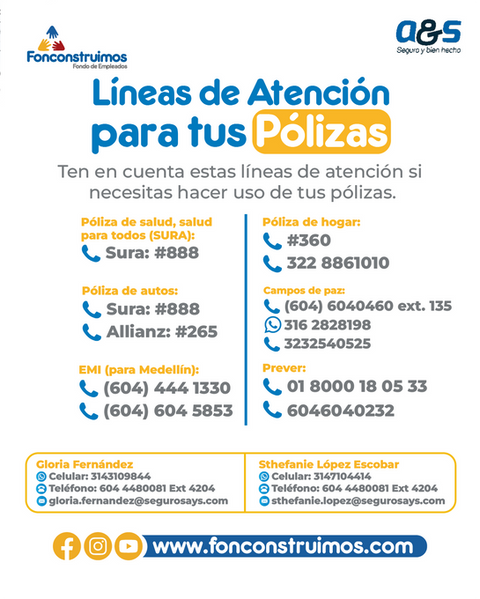 Fonconstruimos
Fondo de Empleados

a&s
Seguro y bien hecho

Líneas de Atención para tus Pólizas

Ten en cuenta estas líneas de atención si necesitas hacer uso de tus pólizas.

Póliza de salud, salud para todos (SURA):
Sura: #888

Póliza de autos:
Sura: #888
Allianz: #265

EMI (para Medellín):
(604) 444 1330
(604) 604 5853

Póliza de hogar:
#360
322 8861010

Campos de paz:
(604) 6040460 ext. 135
316 2828198
3232540525

Prever:
01 8000 18 05 33
6046040232

Gloria Fernández
Celular: 3143109844
Teléfono: 604 4480081 Ext 4204
gloria.fernandez@segurosays.com

Sthefanie López Escobar
Celular: 3147104414
Teléfono: 604 4480081 Ext 4204
sthefanie.lopez@segurosays.com

www.fonconstruimos.com